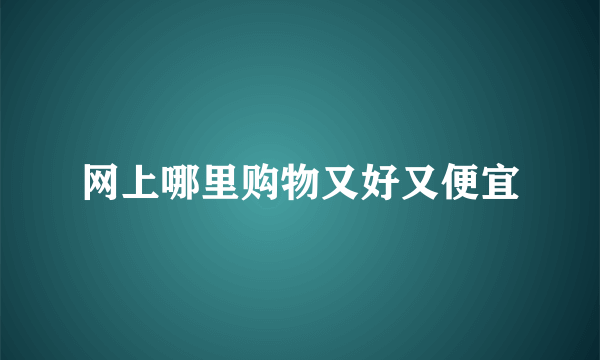 网上哪里购物又好又便宜